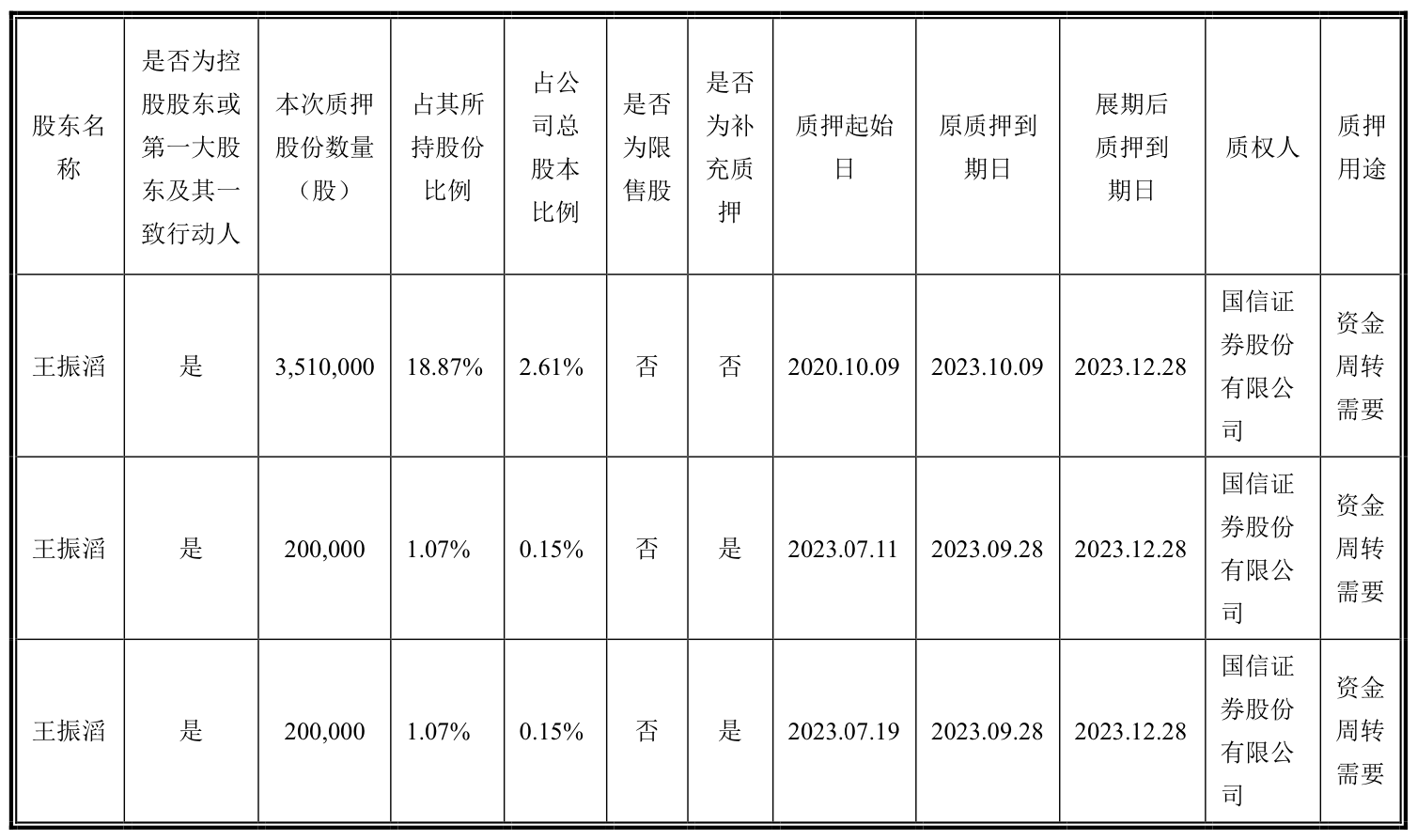 | 股东名称 | 是否为控股股东或第一大股东及其一致行动人 | 本次质押股份数量（股） | 占其所持股份比例 | 占公司总股本比例 | 是否为限售股 | 是否为补充质押 | 质押起始日 | 原质押到期日 | 展期后质押到期日 | 质权人 | 质押用途 |
|---|---|---|---|---|---|---|---|---|---|---|---|
| 王振滔 | 是 | 3,510,000 | 18.87% | 2.61% | 否 | 否 | 2020.10.09 | 2023.10.09 | 2023.12.28 | 国信证券股份有限公司 | 资金周转需要 |
| 王振滔 | 是 | 200,000 | 1.07% | 0.15% | 否 | 是 | 2023.07.11 | 2023.09.28 | 2023.12.28 | 国信证券股份有限公司 | 资金周转需要 |
| 王振滔 | 是 | 200,000 | 1.07% | 0.15% | 否 | 是 | 2023.07.19 | 2023.09.28 | 2023.12.28 | 国信证券股份有限公司 | 资金周转需要 |